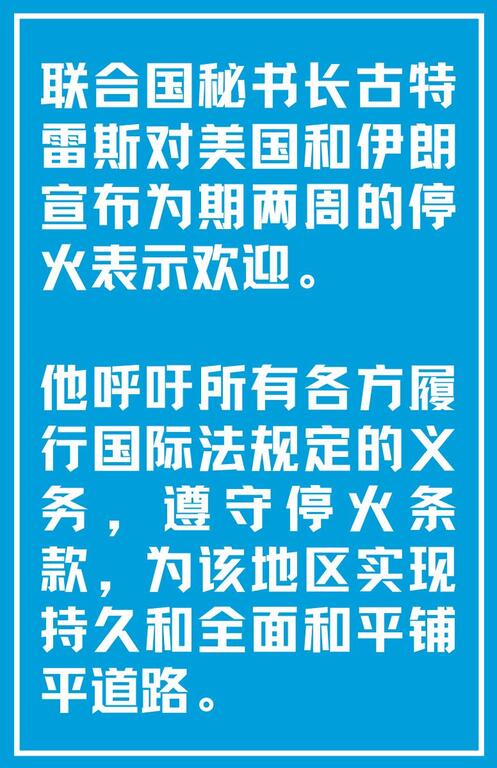 联合国秘书长古特雷斯对美国和伊朗宣布为期两周的停火表示欢迎。

他呼吁所有各方履行国际法规定的义务，遵守停火条款，为该地区实现持久和全面和平铺平道路。